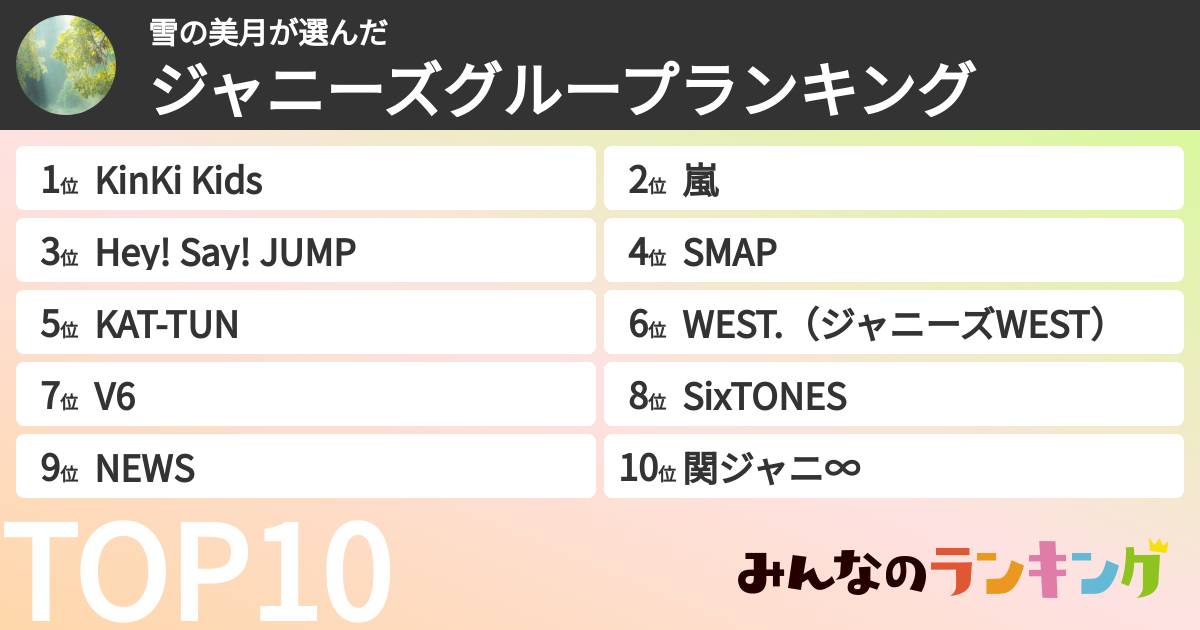 雪の美月が選んだ
ジャニーズグループランキング

1位 KinKi Kids
2位 嵐
3位 Hey! Say! JUMP
4位 SMAP
5位 KAT-TUN
6位 WEST.（ジャニーズWEST）
7位 V6
8位 SixTONES
9位 NEWS
10位 関ジャニ∞

TOP10

みんなのランキング